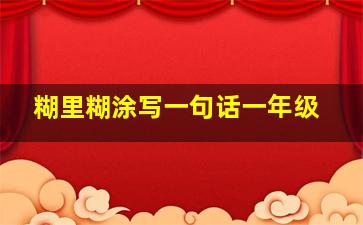 糊里糊涂写一句话一年级